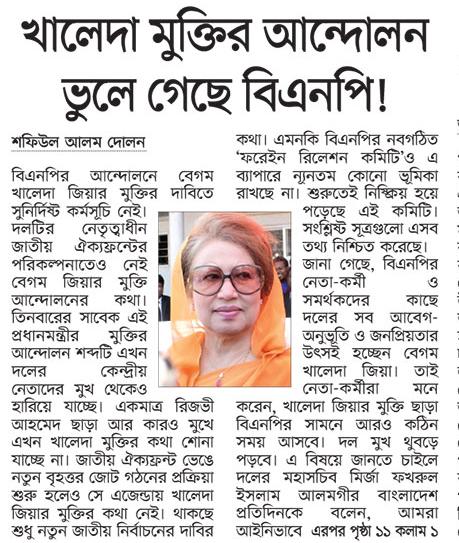 খালেদা মুক্তির আন্দোলন ভুলে গেছে বিএনপি!

শফিউল আলম দোলন

বিএনপির আন্দোলনে বেগম খালেদা জিয়ার মুক্তির দাবিতে সুনির্দিষ্ট কর্মসূচি নেই। দলটির নেতৃত্বাধীন জাতীয় ঐক্যফ্রন্টের পরিকল্পনাতেও নেই বেগম জিয়ার মুক্তি আন্দোলনের কথা। তিনবারের সাবেক এই প্রধানমন্ত্রীর মুক্তির আন্দোলন শব্দটি এখন দলের কেন্দ্রীয় নেতাদের মুখ থেকেও হারিয়ে যাচ্ছে। একমাত্র রিজভী আহমেদ ছাড়া আর কারও মুখে এখন খালেদা মুক্তির কথা শোনা যাচ্ছে না। জাতীয় ঐক্যফ্রন্ট ভেঙে নতুন বৃহত্তর জোট গঠনের প্রক্রিয়া শুরু হলেও সে এজেন্ডায় খালেদা জিয়ার মুক্তির কথা নেই। থাকছে শুধু নতুন জাতীয় নির্বাচনের দাবির কথা। এমনকি বিএনপির নবগঠিত 'ফরেইন রিলেশন কমিটি'ও এ ব্যাপারে ন্যূনতম কোনো ভূমিকা রাখছে না। শুরুতেই নিষ্ক্রিয় হয়ে পড়েছে এই কমিটি। সংশ্লিষ্ট সূত্রগুলো এসব তথ্য নিশ্চিত করেছে।

জানা গেছে, বিএনপির নেতা-কর্মী ও সমর্থকদের কাছে দলের সব আবেগ-অনুভূতি ও জনপ্রিয়তার উৎসই হচ্ছেন বেগম খালেদা জিয়া। তাই নেতা-কর্মীরা মনে করেন, খালেদা জিয়ার মুক্তি ছাড়া বিএনপির সামনে আরও কঠিন সময় আসবে। দল মুখ থুবড়ে পড়বে। এ বিষয়ে জানতে চাইলে দলের মহাসচিব মির্জা ফখরুল ইসলাম আলমগীর বাংলাদেশ প্রতিদিনকে বলেন, আমরা আইনিভাবে এরপর পৃষ্ঠা ১১ কলাম ১